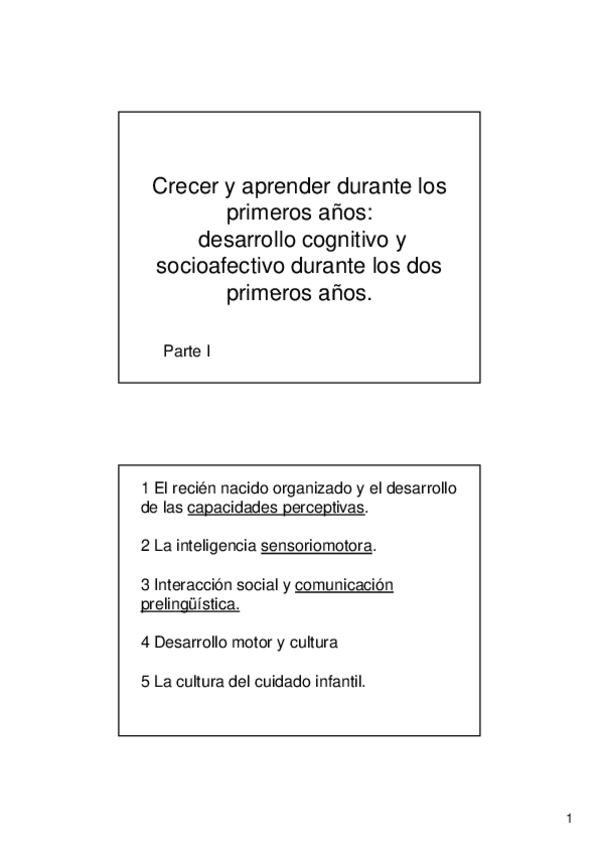 Crecer y aprender durante los primeros años:
desarrollo cognitivo y socioafectivo durante los dos primeros años.

Parte I

1 El recién nacido organizado y el desarrollo de las capacidades perceptivas.

2 La inteligencia sensoriomotora.

3 Interacción social y comunicación prelingüística.

4 Desarrollo motor y cultura

5 La cultura del cuidado infantil.

1